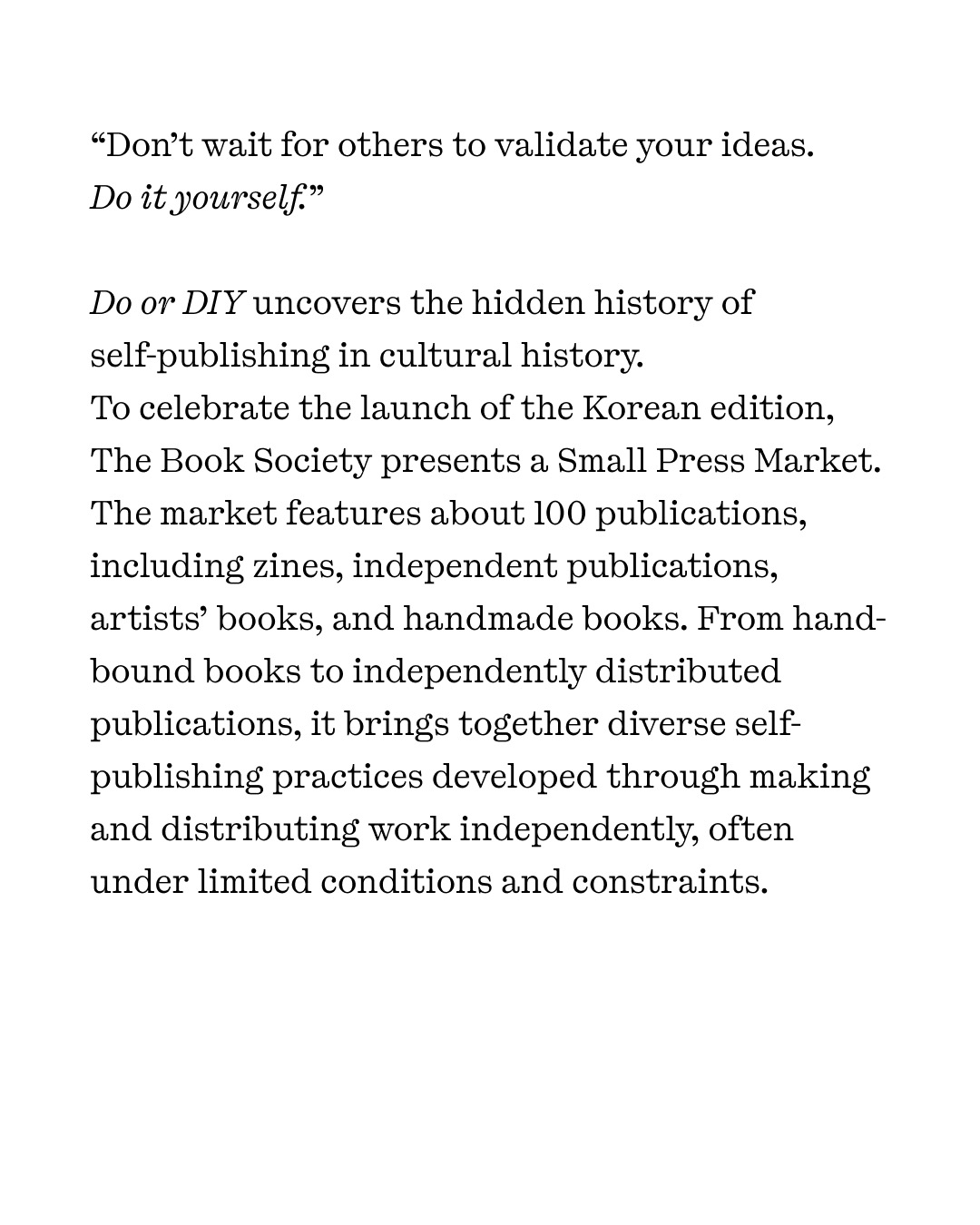 "Don't wait for others to validate your ideas. Do it yourself."

Do or DIY uncovers the hidden history of self-publishing in cultural history. To celebrate the launch of the Korean edition, The Book Society presents a Small Press Market. The market features about 100 publications, including zines, independent publications, artists' books, and handmade books. From hand-bound books to independently distributed publications, it brings together diverse self-publishing practices developed through making and distributing work independently, often under limited conditions and constraints.